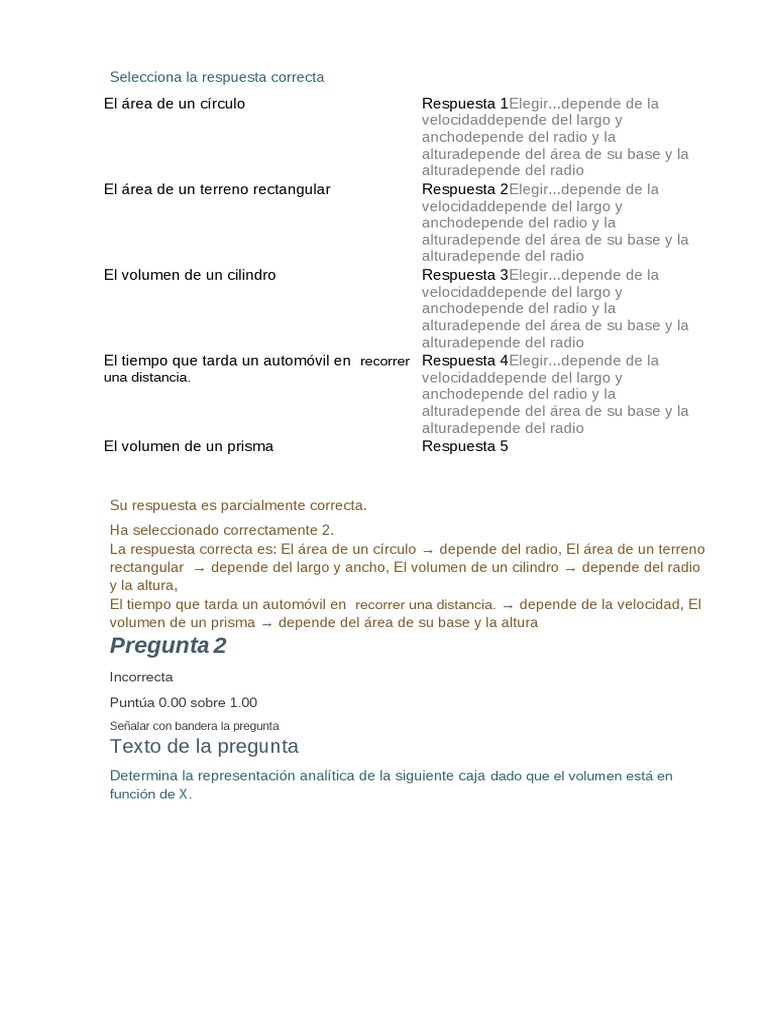 Selecciona la respuesta correcta

| | |
|---|---|
| El área de un círculo | Respuesta 1Elegir...depende de la velocidaddepende del largo y anchodepende del radio y la alturadepende del área de su base y la alturadepende del radio |
| El área de un terreno rectangular | Respuesta 2Elegir...depende de la velocidaddepende del largo y anchodepende del radio y la alturadepende del área de su base y la alturadepende del radio |
| El volumen de un cilindro | Respuesta 3Elegir...depende de la velocidaddepende del largo y anchodepende del radio y la alturadepende del área de su base y la alturadepende del radio |
| El tiempo que tarda un automóvil en recorrer una distancia. | Respuesta 4Elegir...depende de la velocidaddepende del largo y anchodepende del radio y la alturadepende del área de su base y la alturadepende del radio |
| El volumen de un prisma | Respuesta 5 |

Su respuesta es parcialmente correcta.

Ha seleccionado correctamente 2.
La respuesta correcta es: El área de un círculo → depende del radio, El área de un terreno rectangular → depende del largo y ancho, El volumen de un cilindro → depende del radio y la altura,
El tiempo que tarda un automóvil en recorrer una distancia. → depende de la velocidad, El volumen de un prisma → depende del área de su base y la altura

Pregunta 2

Incorrecta

Puntúa 0.00 sobre 1.00

Señalar con bandera la pregunta

Texto de la pregunta

Determina la representación analítica de la siguiente caja dado que el volumen está en función de X.